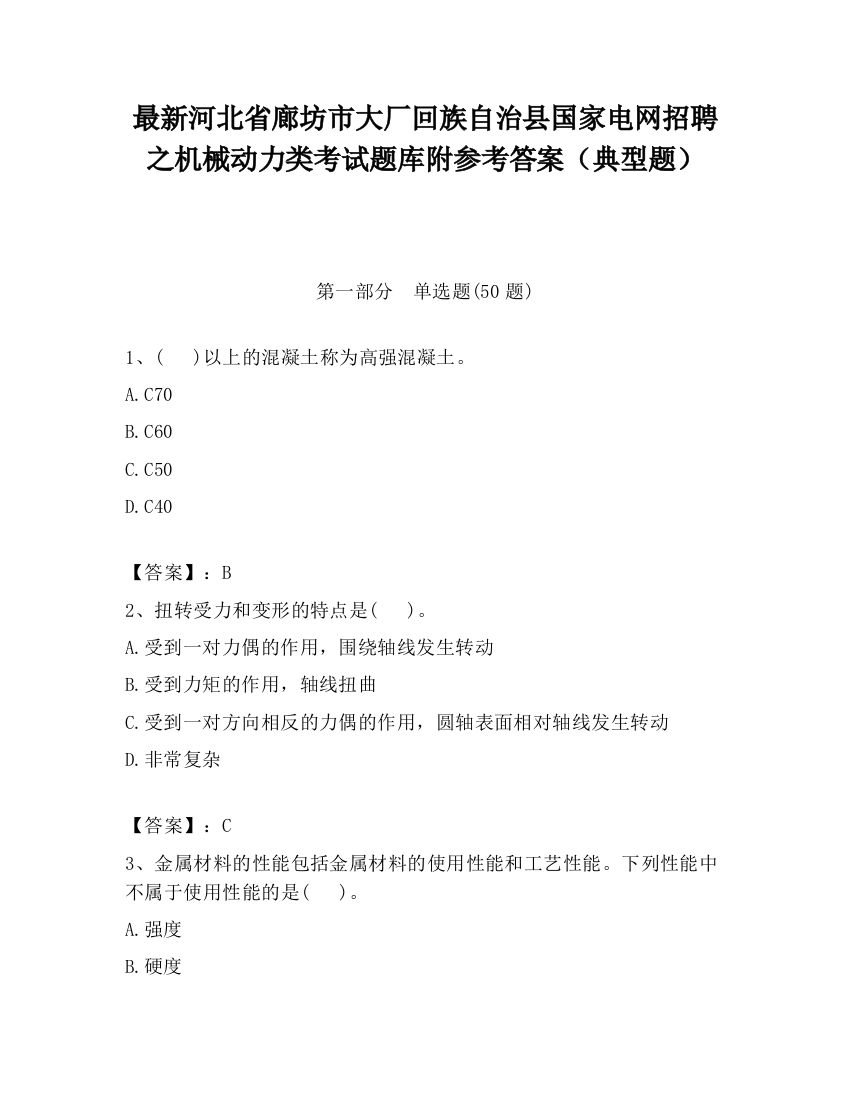 最新河北省廊坊市大厂回族自治县国家电网招聘之机械动力类考试题库附参考答案（典型题）

第一部分　单选题(50 题)

1、(　)以上的混凝土称为高强混凝土。

A.C70

B.C60

C.C50

D.C40

【答案】：B

2、扭转受力和变形的特点是(　)。

A.受到一对力偶的作用，围绕轴线发生转动

B.受到力矩的作用，轴线扭曲

C.受到一对方向相反的力偶的作用，圆轴表面相对轴线发生转动

D.非常复杂

【答案】：C

3、金属材料的性能包括金属材料的使用性能和工艺性能。下列性能中不属于使用性能的是(　)。

A.强度

B.硬度